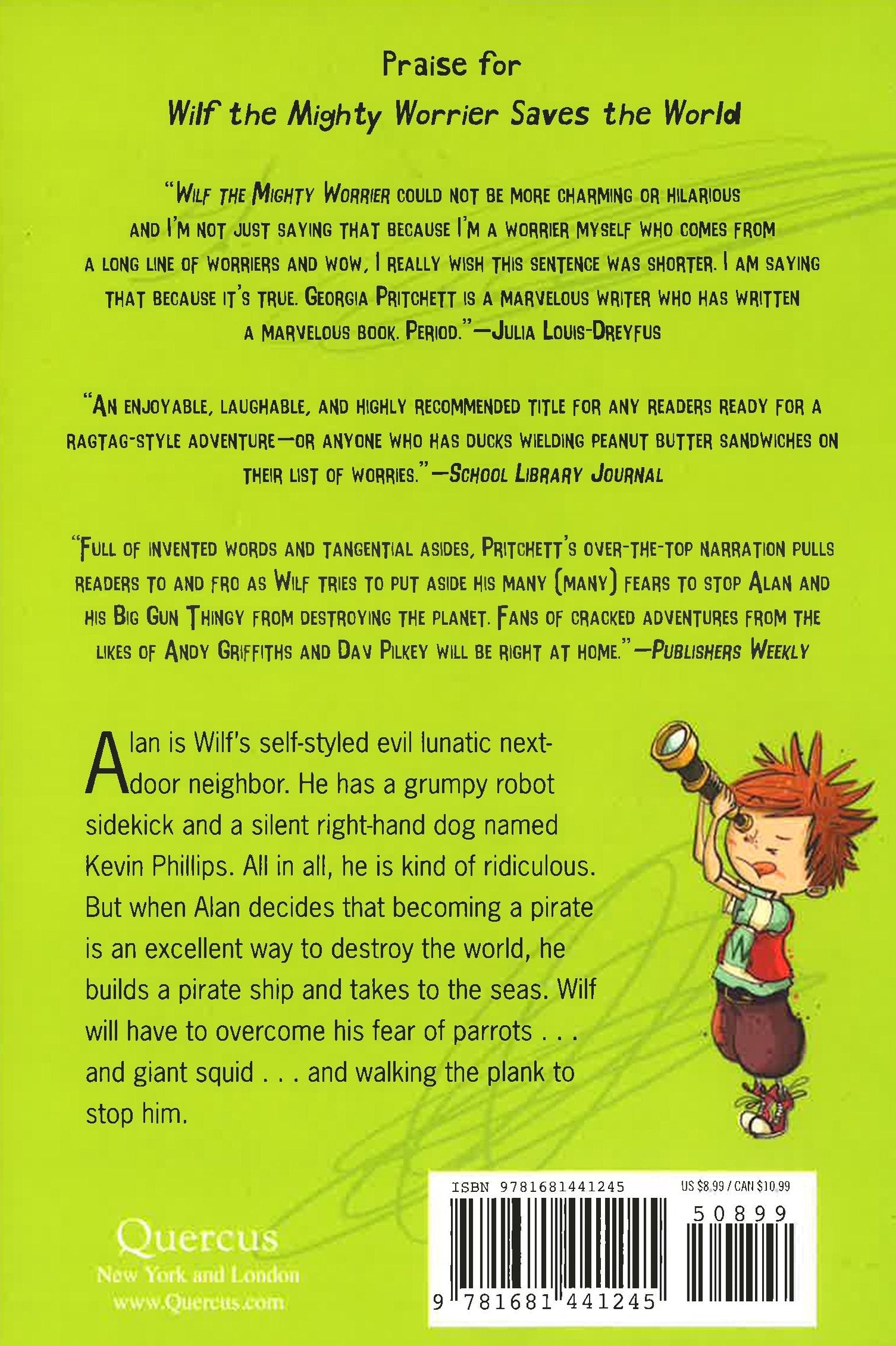 Praise for
Wilf the Mighty Worrier Saves the World

"Wilf the Mighty Worrier could not be more charming or hilarious and I'm not just saying that because I'm a worrier myself who comes from a long line of worriers and wow, I really wish this sentence was shorter. I am saying that because it's true. Georgia Pritchett is a marvelous writer who has written a marvelous book. Period."—Julia Louis-Dreyfus

"An enjoyable, laughable, and highly recommended title for any readers ready for a ragtag-style adventure—or anyone who has ducks wielding peanut butter sandwiches on their list of worries."—School Library Journal

"Full of invented words and tangential asides, Pritchett's over-the-top narration pulls readers to and fro as Wilf tries to put aside his many (many) fears to stop Alan and his Big Gun Thingy from destroying the planet. Fans of cracked adventures from the likes of Andy Griffiths and Dav Pilkey will be right at home."—Publishers Weekly

Alan is Wilf's self-styled evil lunatic next-door neighbor. He has a grumpy robot sidekick and a silent right-hand dog named Kevin Phillips. All in all, he is kind of ridiculous. But when Alan decides that becoming a pirate is an excellent way to destroy the world, he builds a pirate ship and takes to the seas. Wilf will have to overcome his fear of parrots . . . and giant squid . . . and walking the plank to stop him.

Quercus
New York and London
www.Quercus.com

ISBN 9781681441245
US $8.99 / CAN $10.99
50899
9 781681 441245